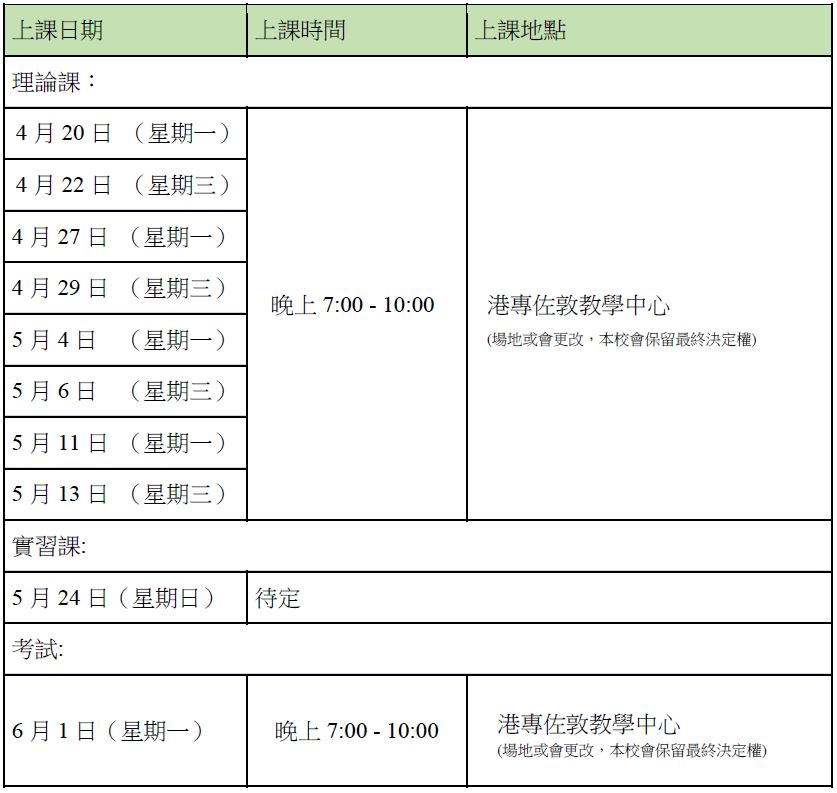 | 上課日期 | 上課時間 | 上課地點 |
|---|---|---|
| 理論課： | | |
| 4 月 20 日 （星期一） | 晚上 7:00 - 10:00 | 港專佐敦教學中心 (場地或會更改，本校會保留最終決定權) |
| 4 月 22 日 （星期三） | | |
| 4 月 27 日 （星期一） | | |
| 4 月 29 日 （星期三） | | |
| 5 月 4 日 （星期一） | | |
| 5 月 6 日 （星期三） | | |
| 5 月 11 日 （星期一） | | |
| 5 月 13 日 （星期三） | | |
| 實習課: | | |
| 5 月 24 日（星期日） | 待定 | |
| 考試: | | |
| 6 月 1 日（星期一） | 晚上 7:00 - 10:00 | 港專佐敦教學中心 (場地或會更改，本校會保留最終決定權) |